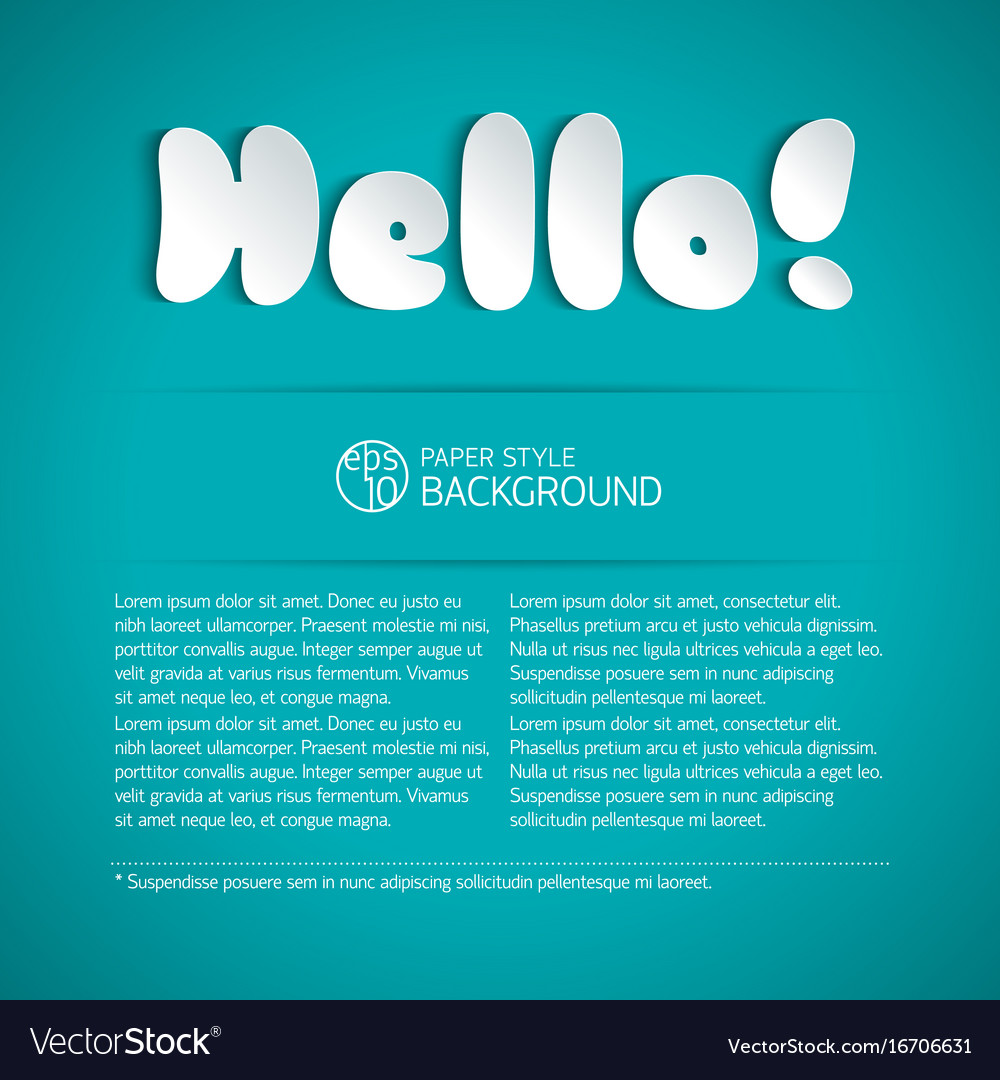 Hello!

eps 10 PAPER STYLE BACKGROUND

Lorem ipsum dolor sit amet. Donec eu justo eu nibh laoreet ullamcorper. Praesent molestie mi nisi, porttitor convallis augue. Integer semper augue ut velit gravida at varius risus fermentum. Vivamus sit amet neque leo, et congue magna.

Lorem ipsum dolor sit amet. Donec eu justo eu nibh laoreet ullamcorper. Praesent molestie mi nisi, porttitor convallis augue. Integer semper augue ut velit gravida at varius risus fermentum. Vivamus sit amet neque leo, et congue magna.

Lorem ipsum dolor sit amet, consectetur elit. Phasellus pretium arcu et justo vehicula dignissim. Nulla ut risus nec ligula ultrices vehicula a eget leo. Suspendisse posuere sem in nunc adipiscing sollicitudin pellentesque mi laoreet.

Lorem ipsum dolor sit amet, consectetur elit. Phasellus pretium arcu et justo vehicula dignissim. Nulla ut risus nec ligula ultrices vehicula a eget leo. Suspendisse posuere sem in nunc adipiscing sollicitudin pellentesque mi laoreet.

* Suspendisse posuere sem in nunc adipiscing sollicitudin pellentesque mi laoreet.

VectorStock®

VectorStock.com/16706631